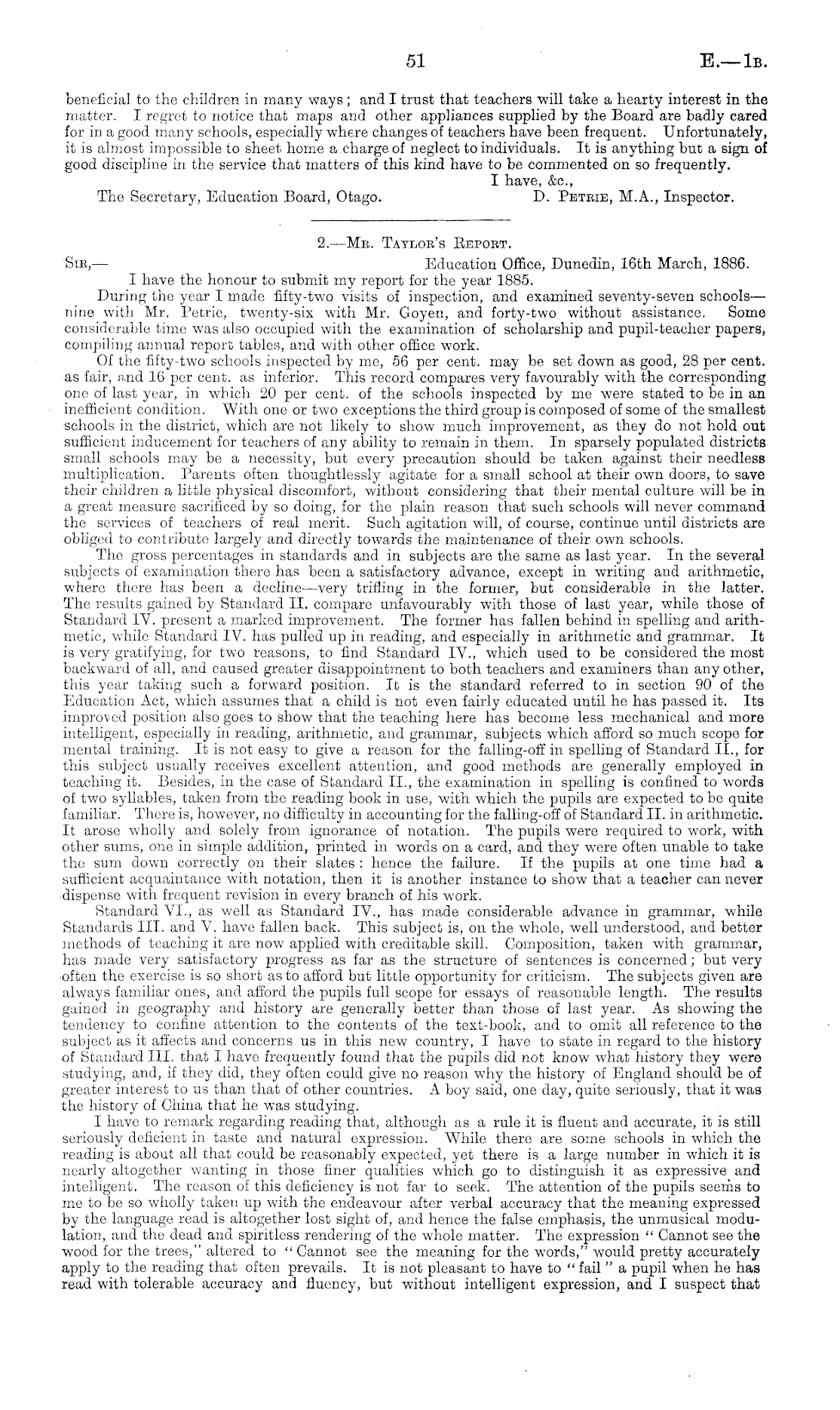 51 E.—1B.

beneficial to the children in many ways; and I trust that teachers will take a hearty interest in the matter. I regret to notice that maps and other appliances supplied by the Board are badly cared for in a good many schools, especially where changes of teachers have been frequent. Unfortunately, it is almost impossible to sheet home a charge of neglect to individuals. It is anything but a sign of good discipline in the service that matters of this kind have to be commented on so frequently.

I have, &c.,

The Secretary, Education Board, Otago. D. Petrie, M.A., Inspector.

2.—Mr. Taylor's Report.

Sir,— Education Office, Dunedin, 16th March, 1886.

I have the honour to submit my report for the year 1885.

During the year I made fifty-two visits of inspection, and examined seventy-seven schools—nine with Mr. Petrie, twenty-six with Mr. Goyen, and forty-two without assistance. Some considerable time was also occupied with the examination of scholarship and pupil-teacher papers, compiling annual report tables, and with other office work.

Of the fifty-two schools inspected by me, 56 per cent. may be set down as good, 28 per cent. as fair, and 16 per cent. as inferior. This record compares very favourably with the corresponding one of last year, in which 20 per cent. of the schools inspected by me were stated to be in an inefficient condition. With one or two exceptions the third group is composed of some of the smallest schools in the district, which are not likely to show much improvement, as they do not hold out sufficient inducement for teachers of any ability to remain in them. In sparsely populated districts small schools may be a necessity, but every precaution should be taken against their needless multiplication. Parents often thoughtlessly agitate for a small school at their own doors, to save their children a little physical discomfort, without considering that their mental culture will be in a great measure sacrificed by so doing, for the plain reason that such schools will never command the services of teachers of real merit. Such agitation will, of course, continue until districts are obliged to contribute largely and directly towards the maintenance of their own schools.

The gross percentages in standards and in subjects are the same as last year. In the several subjects of examination there has been a satisfactory advance, except in writing and arithmetic, where there has been a decline—very trifling in the former, but considerable in the latter. The results gained by Standard II. compare unfavourably with those of last year, while those of Standard IV. present a marked improvement. The former has fallen behind in spelling and arithmetic, while Standard IV. has pulled up in reading, and especially in arithmetic and grammar. It is very gratifying, for two reasons, to find Standard IV., which used to be considered the most backward of all, and caused greater disappointment to both teachers and examiners than any other, this year taking such a forward position. It is the standard referred to in section 90 of the Education Act, which assumes that a child is not even fairly educated until he has passed it. Its improved position also goes to show that the teaching here has become less mechanical and more intelligent, especially in reading, arithmetic, and grammar, subjects which afford so much scope for mental training. It is not easy to give a reason for the falling-off in spelling of Standard II., for this subject usually receives excellent attention, and good methods are generally employed in teaching it. Besides, in the case of Standard II., the examination in spelling is confined to words of two syllables, taken from the reading book in use, with which the pupils are expected to be quite familiar. There is, however, no difficulty in accounting for the falling-off of Standard II. in arithmetic. It arose wholly and solely from ignorance of notation. The pupils were required to work, with other sums, one in simple addition, printed in words on a card, and they were often unable to take the sum down correctly on their slates: hence the failure. If the pupils at one time had a sufficient acquaintance with notation, then it is another instance to show that a teacher can never dispense with frequent revision in every branch of his work.

Standard VI., as well as Standard IV., has made considerable advance in grammar, while Standards III. and V. have fallen back. This subject is, on the whole, well understood, and better methods of teaching it are now applied with creditable skill. Composition, taken with grammar, has made very satisfactory progress as far as the structure of sentences is concerned; but very often the exercise is so short as to afford but little opportunity for criticism. The subjects given are always familiar ones, and afford the pupils full scope for essays of reasonable length. The results gained in geography and history are generally better than those of last year. As showing the tendency to confine attention to the contents of the text-book, and to omit all reference to the subject as it affects and concerns us in this new country, I have to state in regard to the history of Standard III. that I have frequently found that the pupils did not know what history they were studying, and, if they did, they often could give no reason why the history of England should be of greater interest to us than that of other countries. A boy said, one day, quite seriously, that it was the history of China that he was studying.

I have to remark regarding reading that, although as a rule it is fluent and accurate, it is still seriously deficient in taste and natural expression. While there are some schools in which the reading is about all that could be reasonably expected, yet there is a large number in which it is nearly altogether wanting in those finer qualities which go to distinguish it as expressive and intelligent. The reason of this deficiency is not far to seek. The attention of the pupils seems to me to be so wholly taken up with the endeavour after verbal accuracy that the meaning expressed by the language read is altogether lost sight of, and hence the false emphasis, the unmusical modulation, and the dead and spiritless rendering of the whole matter. The expression "Cannot see the wood for the trees," altered to "Cannot see the meaning for the words," would pretty accurately apply to the reading that often prevails. It is not pleasant to have to "fail" a pupil when he has read with tolerable accuracy and fluency, but without intelligent expression, and I suspect that